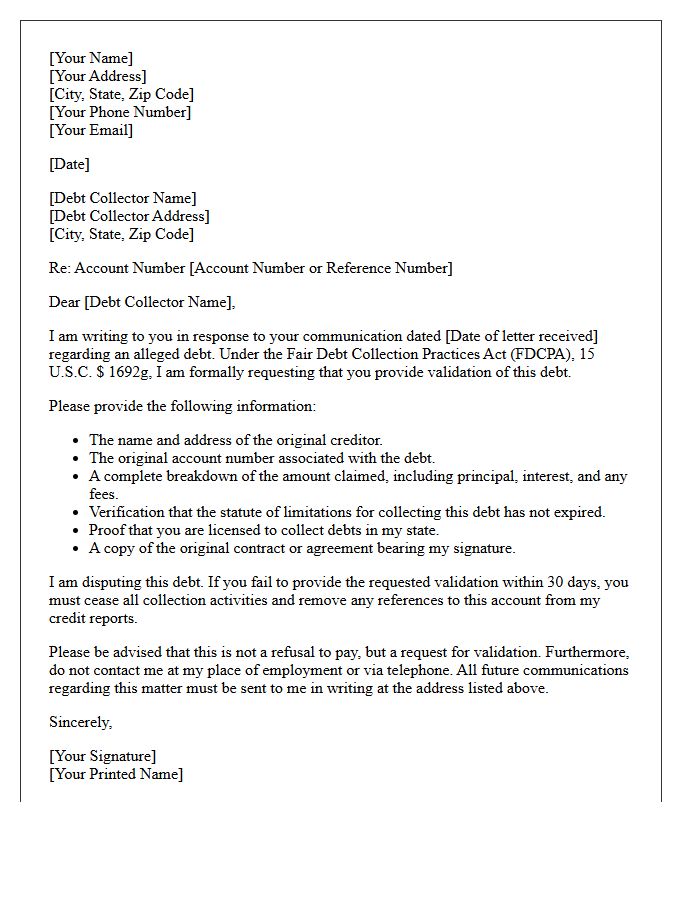 [Your Name]
[Your Address]
[City, State, Zip Code]
[Your Phone Number]
[Your Email]

[Date]

[Debt Collector Name]
[Debt Collector Address]
[City, State, Zip Code]

Re: Account Number [Account Number or Reference Number]

Dear [Debt Collector Name],

I am writing to you in response to your communication dated [Date of letter received] regarding an alleged debt. Under the Fair Debt Collection Practices Act (FDCPA), 15 U.S.C. $ 1692g, I am formally requesting that you provide validation of this debt.

Please provide the following information:

• The name and address of the original creditor.
• The original account number associated with the debt.
• A complete breakdown of the amount claimed, including principal, interest, and any fees.
• Verification that the statute of limitations for collecting this debt has not expired.
• Proof that you are licensed to collect debts in my state.
• A copy of the original contract or agreement bearing my signature.

I am disputing this debt. If you fail to provide the requested validation within 30 days, you must cease all collection activities and remove any references to this account from my credit reports.

Please be advised that this is not a refusal to pay, but a request for validation. Furthermore, do not contact me at my place of employment or via telephone. All future communications regarding this matter must be sent to me in writing at the address listed above.

Sincerely,

[Your Signature]
[Your Printed Name]